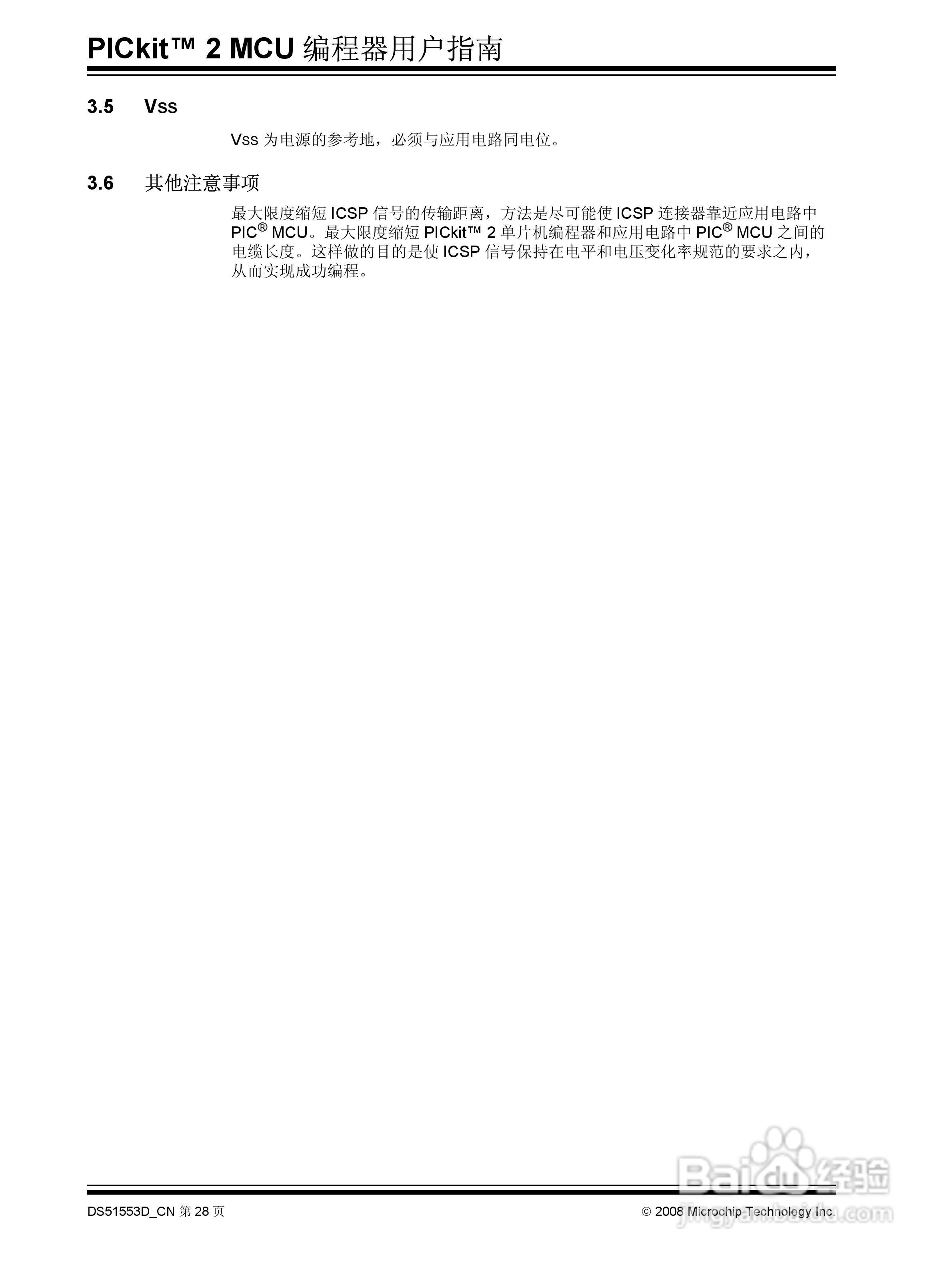 PICkit™ 2 MCU 编程器用户指南

3.5 Vss

Vss 为电源的参考地，必须与应用电路同电位。

3.6 其他注意事项

最大限度缩短 ICSP 信号的传输距离，方法是尽可能使 ICSP 连接器靠近应用电路中 PIC® MCU。最大限度缩短 PICkit™ 2 单片机编程器和应用电路中 PIC® MCU 之间的电缆长度。这样做的目的是使 ICSP 信号保持在电平和电压变化率规范的要求之内，从而实现成功编程。

DS51553D_CN 第 28 页

© 2008 Microchip Technology Inc.

Baidu 经验
jingyan.baidu.com